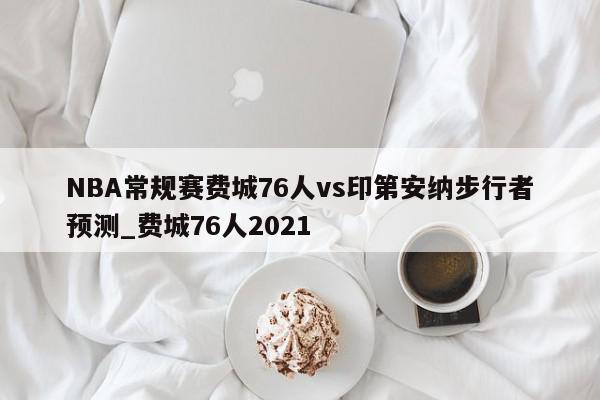 NBA常规赛费城76人vs印第安纳步行者预测_费城76人2021